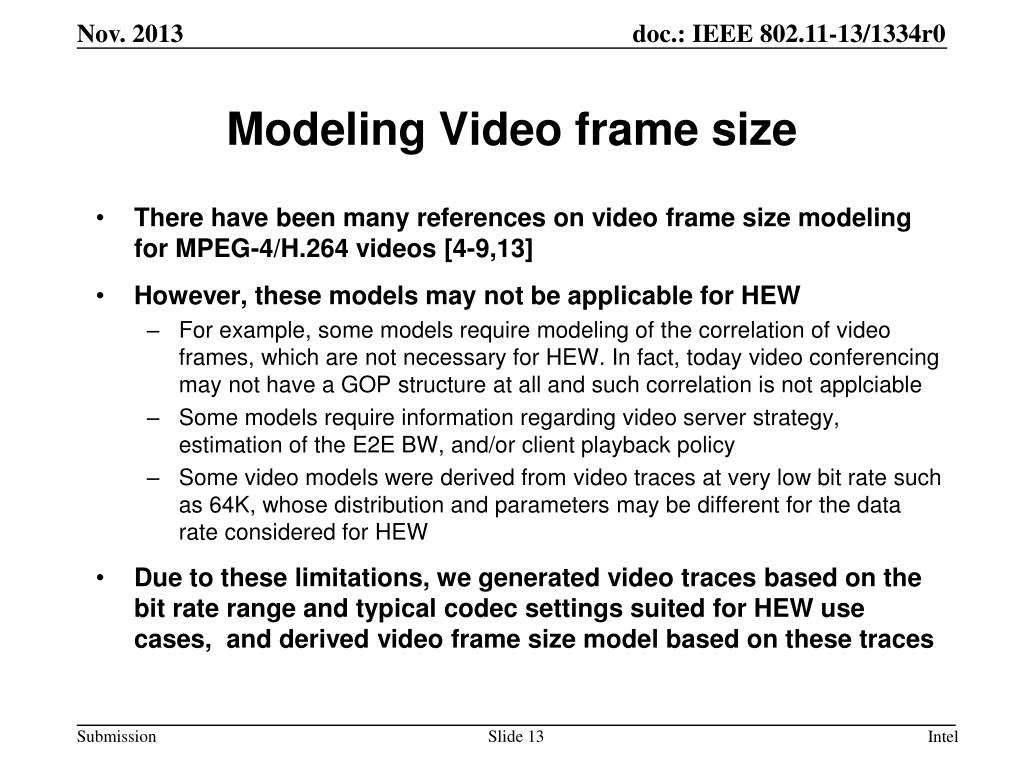 Nov. 2013

doc.: IEEE 802.11-13/1334r0

Modeling Video frame size

• There have been many references on video frame size modeling for MPEG-4/H.264 videos [4-9,13]

• However, these models may not be applicable for HEW
– For example, some models require modeling of the correlation of video frames, which are not necessary for HEW. In fact, today video conferencing may not have a GOP structure at all and such correlation is not applciable
– Some models require information regarding video server strategy, estimation of the E2E BW, and/or client playback policy
– Some video models were derived from video traces at very low bit rate such as 64K, whose distribution and parameters may be different for the data rate considered for HEW

• Due to these limitations, we generated video traces based on the bit rate range and typical codec settings suited for HEW use cases, and derived video frame size model based on these traces

Submission

Slide 13

Intel